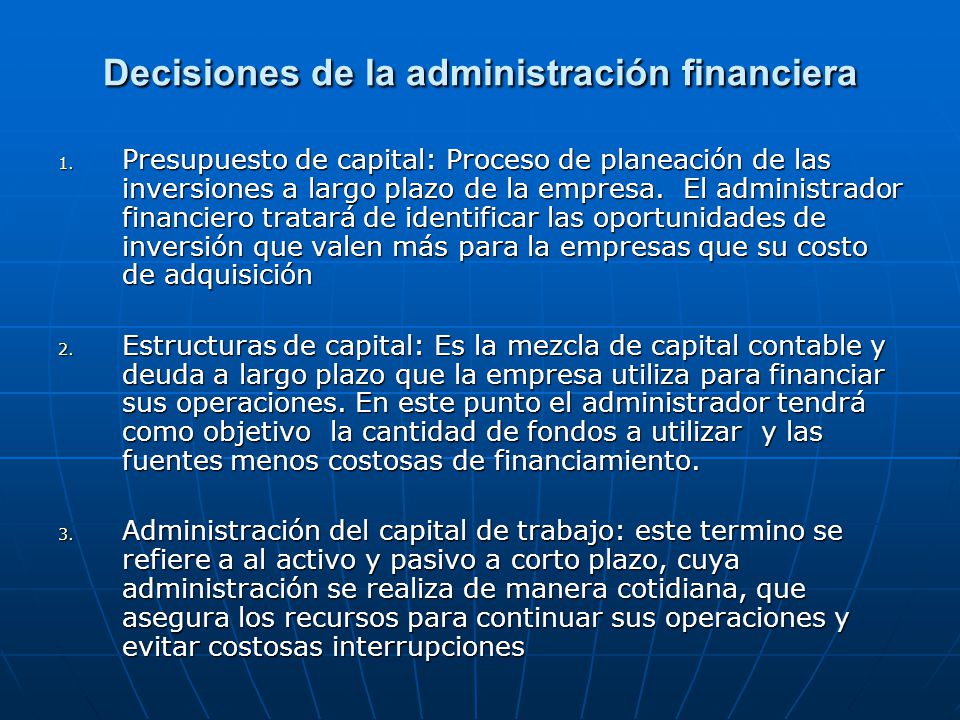 Decisiones de la administración financiera

1. Presupuesto de capital: Proceso de planeación de las inversiones a largo plazo de la empresa. El administrador financiero tratará de identificar las oportunidades de inversión que valen más para la empresas que su costo de adquisición

2. Estructuras de capital: Es la mezcla de capital contable y deuda a largo plazo que la empresa utiliza para financiar sus operaciones. En este punto el administrador tendrá como objetivo la cantidad de fondos a utilizar y las fuentes menos costosas de financiamiento.

3. Administración del capital de trabajo: este termino se refiere a al activo y pasivo a corto plazo, cuya administración se realiza de manera cotidiana, que asegura los recursos para continuar sus operaciones y evitar costosas interrupciones